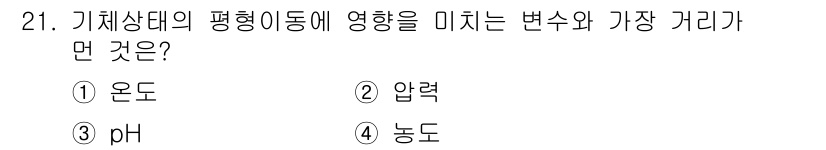 21. 기체상태의 평형이동에 영향을 미치는 변수와 가장 거리가 먼 것은?

① 온도
② 압력
③ pH
④ 농도